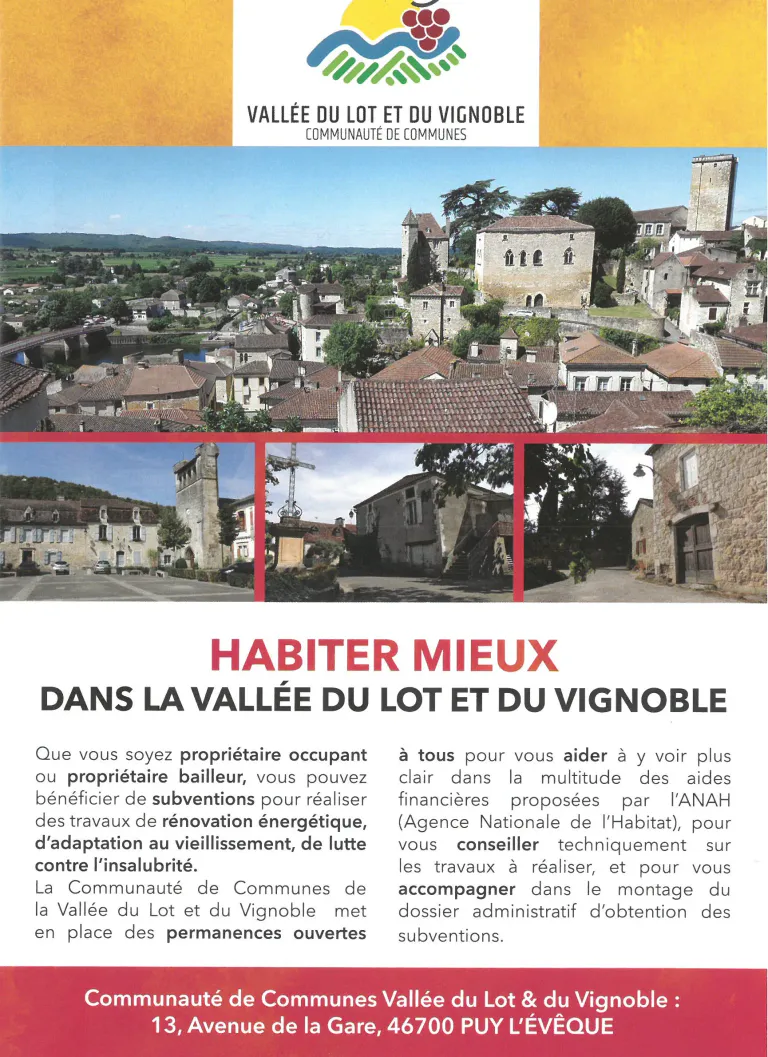 VALLÉE DU LOT ET DU VIGNOBLE
COMMUNAUTÉ DE COMMUNES

HABITER MIEUX
DANS LA VALLÉE DU LOT ET DU VIGNOBLE

Que vous soyez propriétaire occupant ou propriétaire bailleur, vous pouvez bénéficier de subventions pour réaliser des travaux de rénovation énergétique, d'adaptation au vieillissement, de lutte contre l'insalubrité.
La Communauté de Communes de la Vallée du Lot et du Vignoble met en place des permanences ouvertes à tous pour vous aider à y voir plus clair dans la multitude des aides financières proposées par l'ANAH (Agence Nationale de l'Habitat), pour vous conseiller techniquement sur les travaux à réaliser, et pour vous accompagner dans le montage du dossier administratif d'obtention des subventions.

Communauté de Communes Vallée du Lot & du Vignoble :
13, Avenue de la Gare, 46700 PUY L'ÉVÊQUE